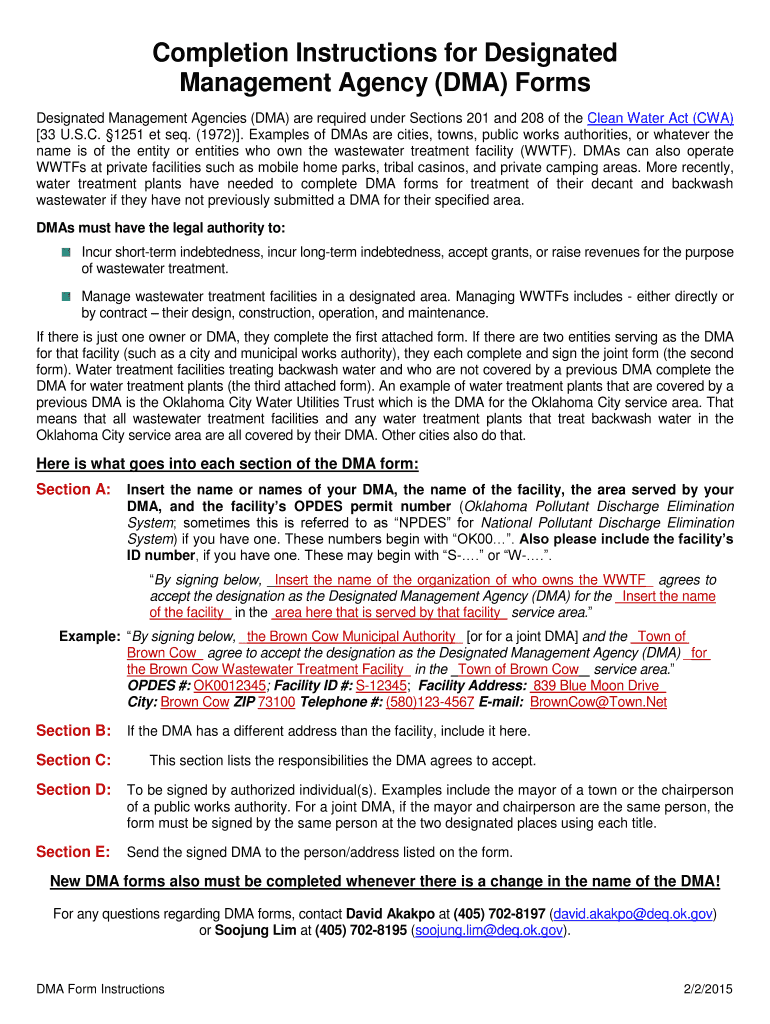 Completion Instructions for Designated Management Agency (DMA) Forms

Designated Management Agencies (DMA) are required under Sections 201 and 208 of the Clean Water Act (CWA) [33 U.S.C. §1251 et seq. (1972)]. Examples of DMAs are cities, towns, public works authorities, or whatever the name is of the entity or entities who own the wastewater treatment facility (WWTF). DMAs can also operate WWTFs at private facilities such as mobile home parks, tribal casinos, and private camping areas. More recently, water treatment plants have needed to complete DMA forms for treatment of their decant and backwash wastewater if they have not previously submitted a DMA for their specified area.

DMAs must have the legal authority to:

Incur short-term indebtedness, incur long-term indebtedness, accept grants, or raise revenues for the purpose of wastewater treatment.

Manage wastewater treatment facilities in a designated area. Managing WWTFs includes - either directly or by contract – their design, construction, operation, and maintenance.

If there is just one owner or DMA, they complete the first attached form. If there are two entities serving as the DMA for that facility (such as a city and municipal works authority), they each complete and sign the joint form (the second form). Water treatment facilities treating backwash water and who are not covered by a previous DMA complete the DMA for water treatment plants (the third attached form). An example of water treatment plants that are covered by a previous DMA is the Oklahoma City Water Utilities Trust which is the DMA for the Oklahoma City service area. That means that all wastewater treatment facilities and any water treatment plants that treat backwash water in the Oklahoma City service area are all covered by their DMA. Other cities also do that.

Here is what goes into each section of the DMA form:

Section A: Insert the name or names of your DMA, the name of the facility, the area served by your DMA, and the facility's OPDES permit number (Oklahoma Pollutant Discharge Elimination System; sometimes this is referred to as "NPDES" for National Pollutant Discharge Elimination System) if you have one. These numbers begin with "OK00…". Also please include the facility's ID number, if you have one. These may begin with "S-…." or "W-….".

"By signing below, Insert the name of the organization of who owns the WWTF agrees to accept the designation as the Designated Management Agency (DMA) for the Insert the name of the facility in the area here that is served by that facility service area."

Example: "By signing below, the Brown Cow Municipal Authority [or for a joint DMA] and the Town of Brown Cow agree to accept the designation as the Designated Management Agency (DMA) for the Brown Cow Wastewater Treatment Facility in the Town of Brown Cow service area."
OPDES #: OK0012345; Facility ID #: S-12345; Facility Address: 839 Blue Moon Drive
City: Brown Cow ZIP 73100 Telephone #: (580)123-4567 E-mail: BrownCow@Town.Net

Section B: If the DMA has a different address than the facility, include it here.

Section C: This section lists the responsibilities the DMA agrees to accept.

Section D: To be signed by authorized individual(s). Examples include the mayor of a town or the chairperson of a public works authority. For a joint DMA, if the mayor and chairperson are the same person, the form must be signed by the same person at the two designated places using each title.

Section E: Send the signed DMA to the person/address listed on the form.

New DMA forms also must be completed whenever there is a change in the name of the DMA!

For any questions regarding DMA forms, contact David Akakpo at (405) 702-8197 (david.akakpo@deq.ok.gov) or Soojung Lim at (405) 702-8195 (soojung.lim@deq.ok.gov).

DMA Form Instructions 2/2/2015